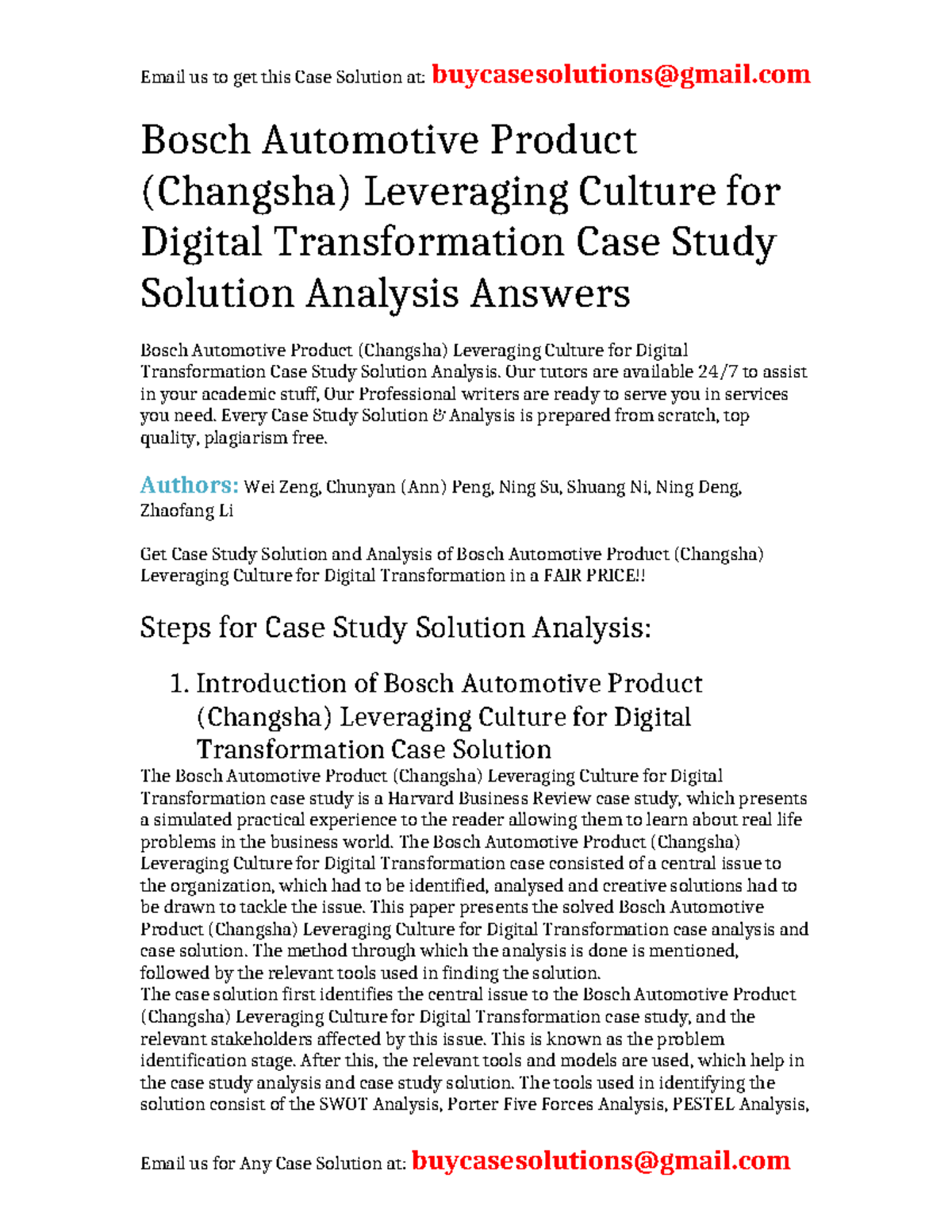 Email us to get this Case Solution at: buycasesolutions@gmail.com

Bosch Automotive Product (Changsha) Leveraging Culture for Digital Transformation Case Study Solution Analysis Answers

Bosch Automotive Product (Changsha) Leveraging Culture for Digital Transformation Case Study Solution Analysis. Our tutors are available 24/7 to assist in your academic stuff, Our Professional writers are ready to serve you in services you need. Every Case Study Solution & Analysis is prepared from scratch, top quality, plagiarism free.

Authors: Wei Zeng, Chunyan (Ann) Peng, Ning Su, Shuang Ni, Ning Deng, Zhaofang Li

Get Case Study Solution and Analysis of Bosch Automotive Product (Changsha) Leveraging Culture for Digital Transformation in a FAIR PRICE!!

Steps for Case Study Solution Analysis:

1. Introduction of Bosch Automotive Product (Changsha) Leveraging Culture for Digital Transformation Case Solution

The Bosch Automotive Product (Changsha) Leveraging Culture for Digital Transformation case study is a Harvard Business Review case study, which presents a simulated practical experience to the reader allowing them to learn about real life problems in the business world. The Bosch Automotive Product (Changsha) Leveraging Culture for Digital Transformation case consisted of a central issue to the organization, which had to be identified, analysed and creative solutions had to be drawn to tackle the issue. This paper presents the solved Bosch Automotive Product (Changsha) Leveraging Culture for Digital Transformation case analysis and case solution. The method through which the analysis is done is mentioned, followed by the relevant tools used in finding the solution.
The case solution first identifies the central issue to the Bosch Automotive Product (Changsha) Leveraging Culture for Digital Transformation case study, and the relevant stakeholders affected by this issue. This is known as the problem identification stage. After this, the relevant tools and models are used, which help in the case study analysis and case study solution. The tools used in identifying the solution consist of the SWOT Analysis, Porter Five Forces Analysis, PESTEL Analysis,

Email us for Any Case Solution at: buycasesolutions@gmail.com